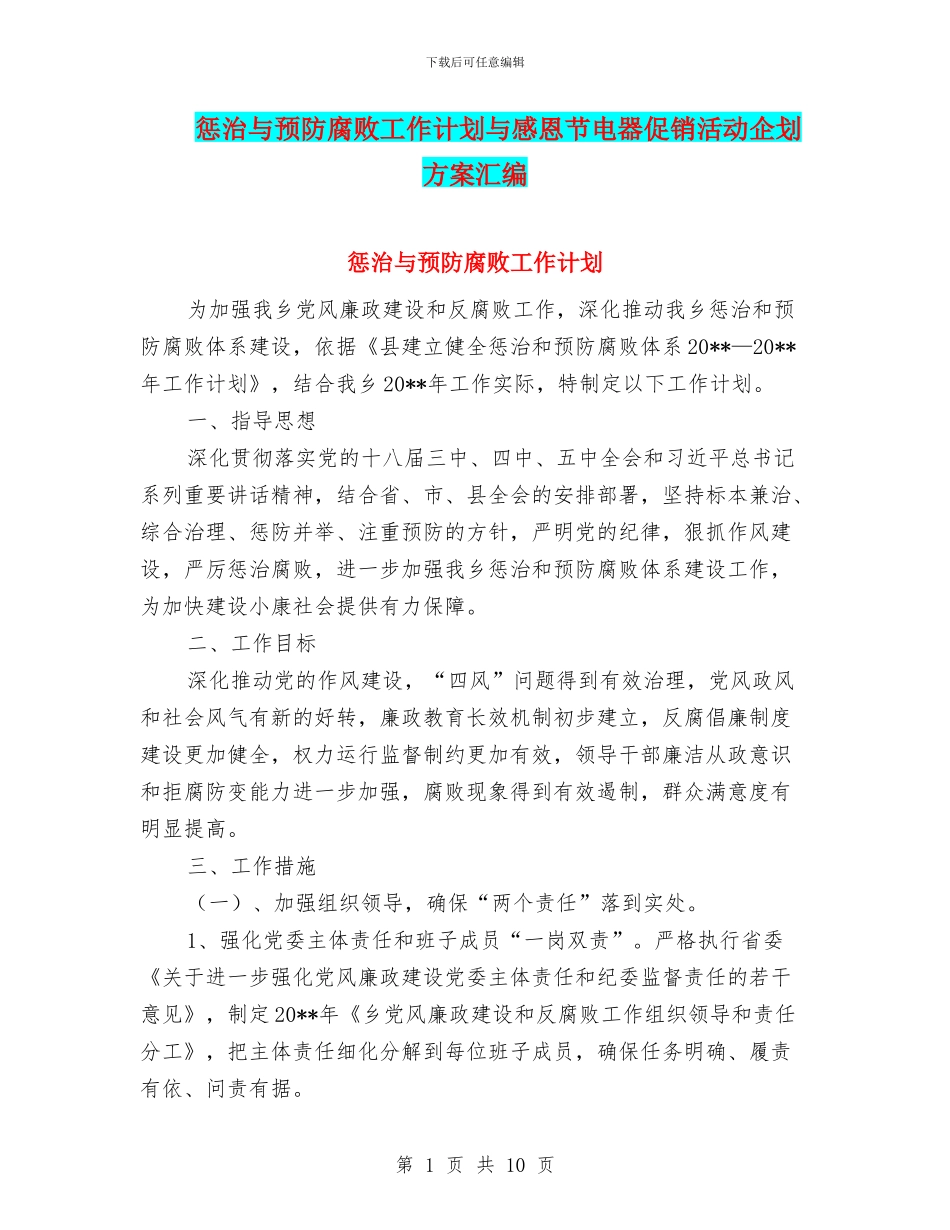 下载后可任意编辑

惩治与预防腐败工作计划与感恩节电器促销活动企划方案汇编

惩治与预防腐败工作计划

为加强我乡党风廉政建设和反腐败工作，深化推动我乡惩治和预防腐败体系建设，依据《县建立健全惩治和预防腐败体系20**—20**年工作计划》，结合我乡20**年工作实际，特制定以下工作计划。

一、指导思想

深化贯彻落实党的十八届三中、四中、五中全会和习近平总书记系列重要讲话精神，结合省、市、县全会的安排部署，坚持标本兼治、综合治理、惩防并举、注重预防的方针，严明党的纪律，狠抓作风建设，严厉惩治腐败，进一步加强我乡惩治和预防腐败体系建设工作，为加快建设小康社会提供有力保障。

二、工作目标

深化推动党的作风建设，“四风”问题得到有效治理，党风政风和社会风气有新的好转，廉政教育长效机制初步建立，反腐倡廉制度建设更加健全，权力运行监督制约更加有效，领导干部廉洁从政意识和拒腐防变能力进一步加强，腐败现象得到有效遏制，群众满意度有明显提高。

三、工作措施

（一）、加强组织领导，确保“两个责任”落到实处。

1、强化党委主体责任和班子成员“一岗双责”。严格执行省委《关于进一步强化党风廉政建设党委主体责任和纪委监督责任的若干意见》，制定20**年《乡党风廉政建设和反腐败工作组织领导和责任分工》，把主体责任细化分解到每位班子成员，确保任务明确、履责有依、问责有据。

第 1 页 共 10 页